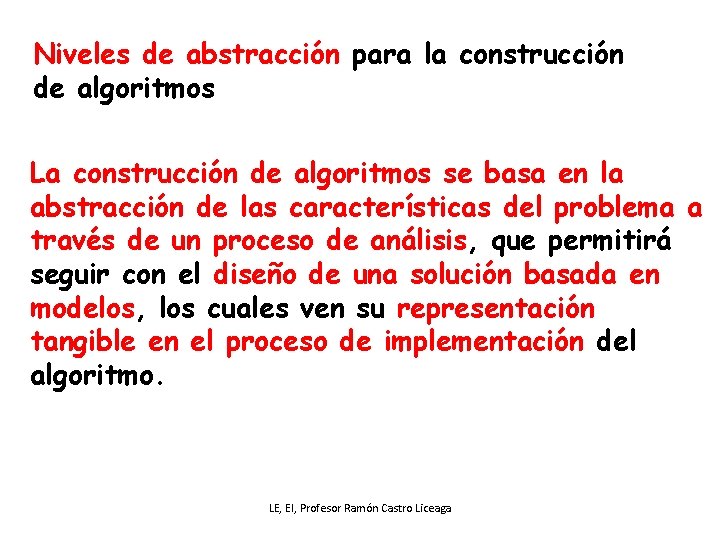 Niveles de abstracción para la construcción de algoritmos

La construcción de algoritmos se basa en la abstracción de las características del problema a través de un proceso de análisis, que permitirá seguir con el diseño de una solución basada en modelos, los cuales ven su representación tangible en el proceso de implementación del algoritmo.

LE, EI, Profesor Ramón Castro Liceaga